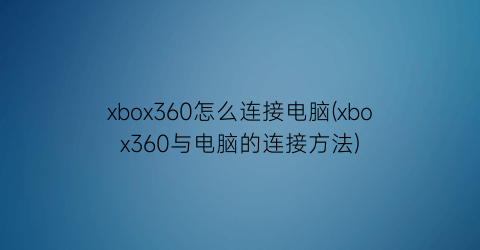 xbox360怎么连接电脑(xbox360与电脑的连接方法)